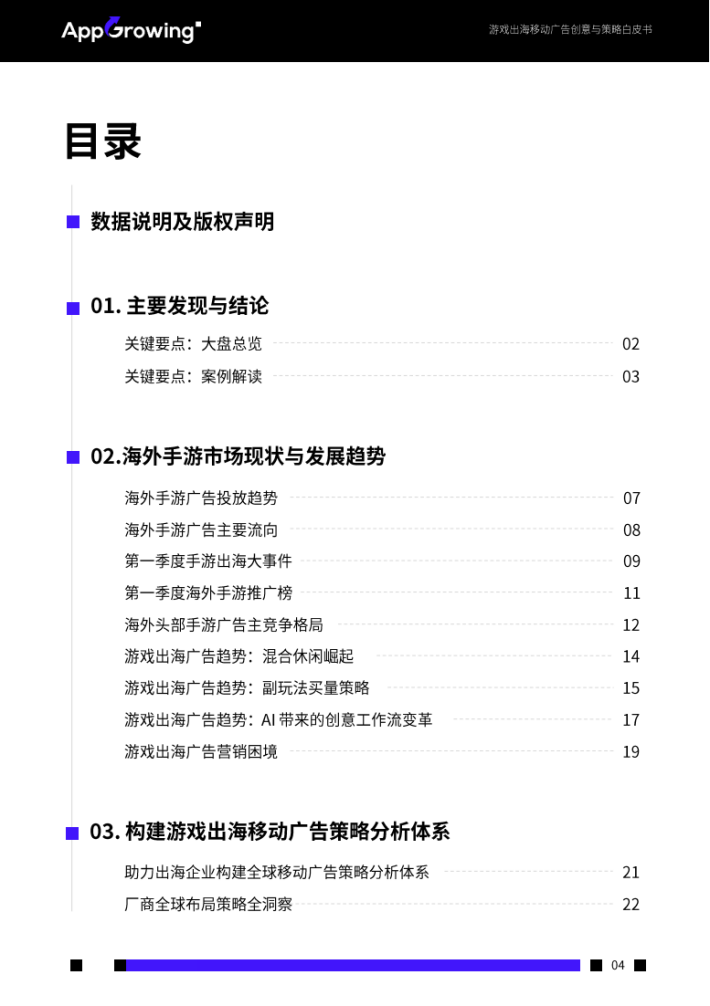 AppGrowing

游戏出海移动广告创意与策略白皮书

目录

数据说明及版权声明

01. 主要发现与结论

关键要点：大盘总览 02

关键要点：案例解读 03

02.海外手游市场现状与发展趋势

海外手游广告投放趋势 07

海外手游广告主要流向 08

第一季度手游出海大事件 09

第一季度海外手游推广榜 11

海外头部手游广告主竞争格局 12

游戏出海广告趋势：混合休闲崛起 14

游戏出海广告趋势：副玩法买量策略 15

游戏出海广告趋势：AI 带来的创意工作流变革 17

游戏出海广告营销困境 19

03. 构建游戏出海移动广告策略分析体系

助力出海企业构建全球移动广告策略分析体系 21

厂商全球布局策略全洞察 22

04